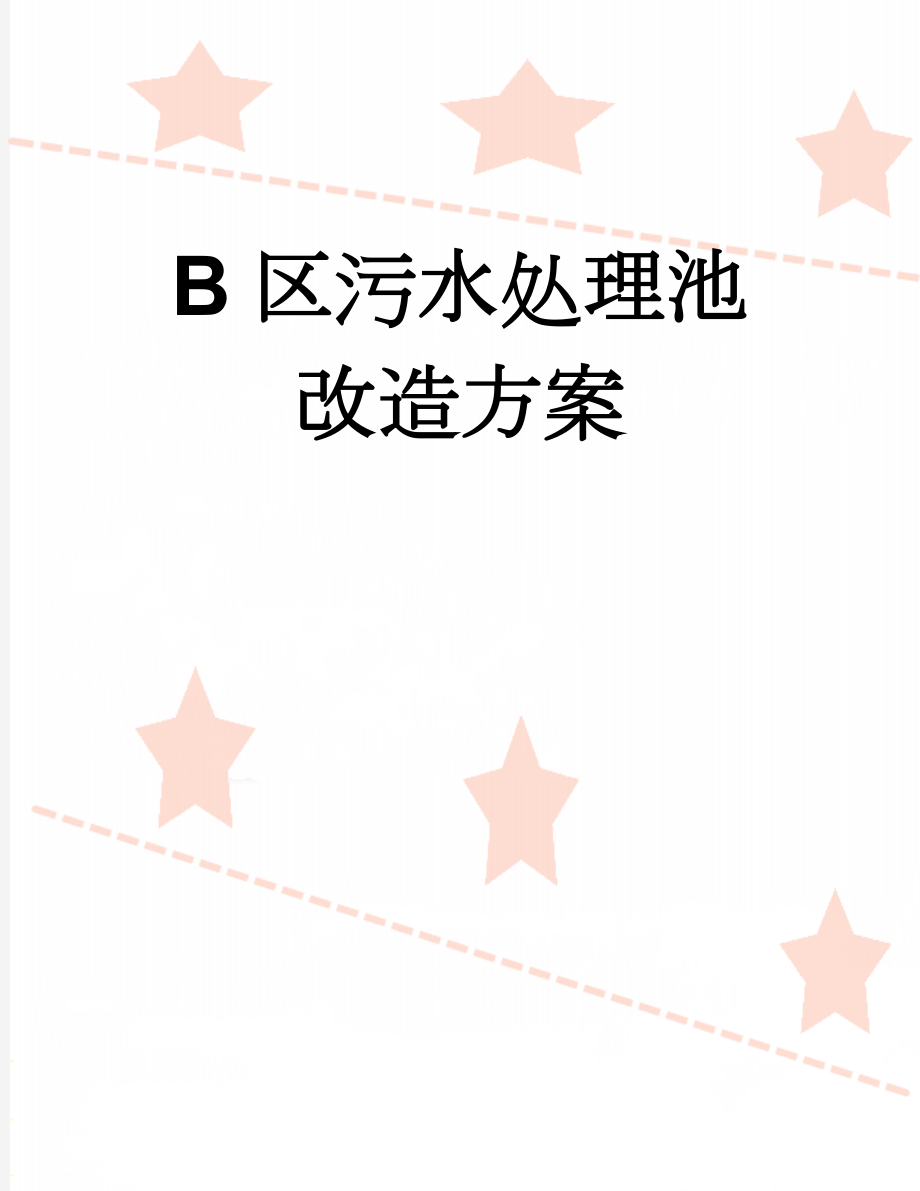 B 区污水处理池改造方案